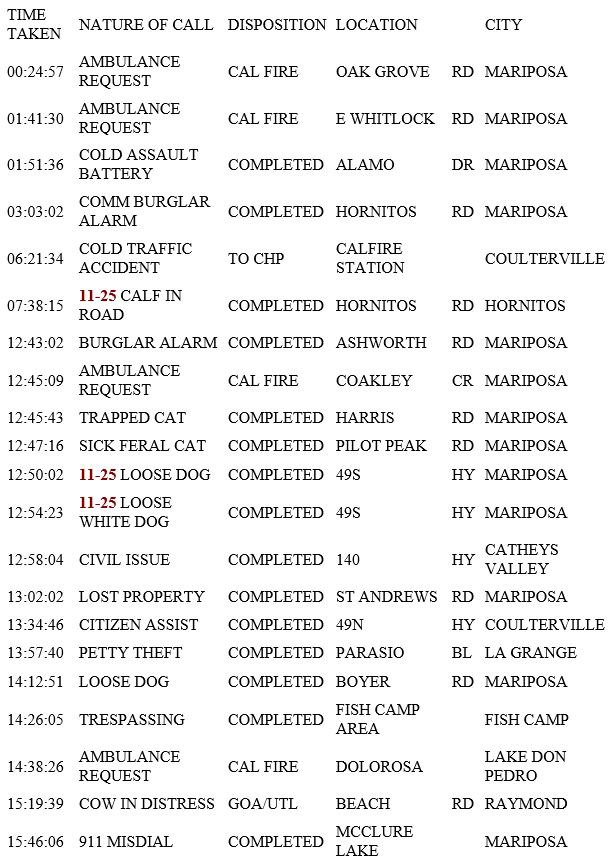 | TIME TAKEN | NATURE OF CALL | DISPOSITION | LOCATION | | CITY |
|---|---|---|---|---|---|
| 00:24:57 | AMBULANCE REQUEST | CAL FIRE | OAK GROVE | RD | MARIPOSA |
| 01:41:30 | AMBULANCE REQUEST | CAL FIRE | E WHITLOCK | RD | MARIPOSA |
| 01:51:36 | COLD ASSAULT BATTERY | COMPLETED | ALAMO | DR | MARIPOSA |
| 03:03:02 | COMM BURGLAR ALARM | COMPLETED | HORNITOS | RD | MARIPOSA |
| 06:21:34 | COLD TRAFFIC ACCIDENT | TO CHP | CALFIRE STATION | | COULTERVILLE |
| 07:38:15 | 11-25 CALF IN ROAD | COMPLETED | HORNITOS | RD | HORNITOS |
| 12:43:02 | BURGLAR ALARM | COMPLETED | ASHWORTH | RD | MARIPOSA |
| 12:45:09 | AMBULANCE REQUEST | CAL FIRE | COAKLEY | CR | MARIPOSA |
| 12:45:43 | TRAPPED CAT | COMPLETED | HARRIS | RD | MARIPOSA |
| 12:47:16 | SICK FERAL CAT | COMPLETED | PILOT PEAK | RD | MARIPOSA |
| 12:50:02 | 11-25 LOOSE DOG | COMPLETED | 49S | HY | MARIPOSA |
| 12:54:23 | 11-25 LOOSE WHITE DOG | COMPLETED | 49S | HY | MARIPOSA |
| 12:58:04 | CIVIL ISSUE | COMPLETED | 140 | HY | CATHEYS VALLEY |
| 13:02:02 | LOST PROPERTY | COMPLETED | ST ANDREWS | RD | MARIPOSA |
| 13:34:46 | CITIZEN ASSIST | COMPLETED | 49N | HY | COULTERVILLE |
| 13:57:40 | PETTY THEFT | COMPLETED | PARASIO | BL | LA GRANGE |
| 14:12:51 | LOOSE DOG | COMPLETED | BOYER | RD | MARIPOSA |
| 14:26:05 | TRESPASSING | COMPLETED | FISH CAMP AREA | | FISH CAMP |
| 14:38:26 | AMBULANCE REQUEST | CAL FIRE | DOLOROSA | | LAKE DON PEDRO |
| 15:19:39 | COW IN DISTRESS | GOA/UTL | BEACH | RD | RAYMOND |
| 15:46:06 | 911 MISDIAL | COMPLETED | MCCLURE LAKE | | MARIPOSA |